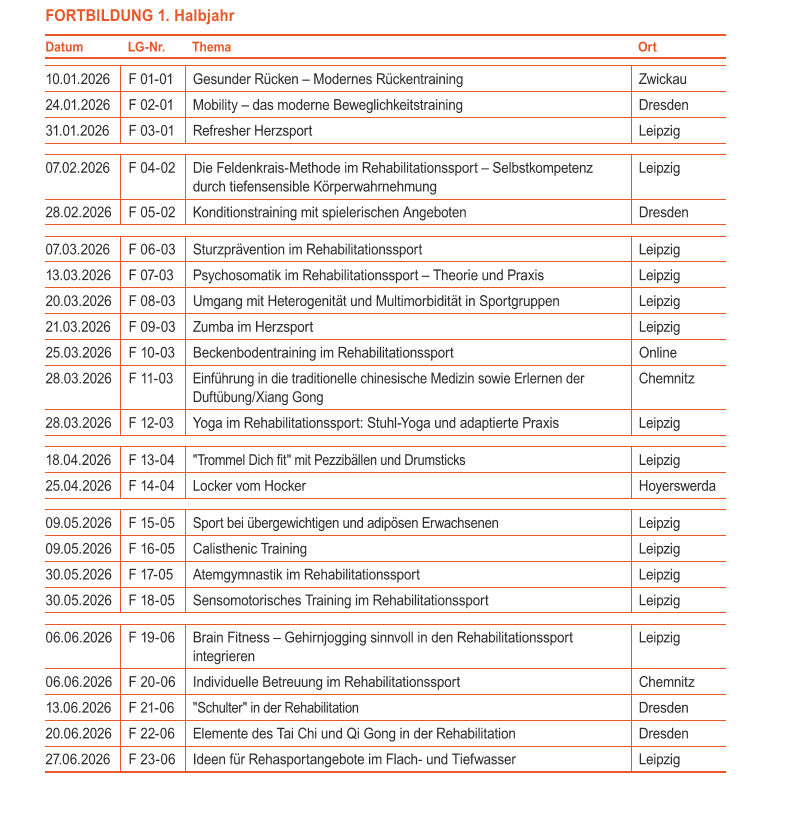 FORTBILDUNG 1. Halbjahr

| Datum | LG-Nr. | Thema | Ort |
|---|---|---|---|
| 10.01.2026 | F 01-01 | Gesunder Rücken – Modernes Rückentraining | Zwickau |
| 24.01.2026 | F 02-01 | Mobility – das moderne Beweglichkeitstraining | Dresden |
| 31.01.2026 | F 03-01 | Refresher Herzsport | Leipzig |
| 07.02.2026 | F 04-02 | Die Feldenkrais-Methode im Rehabilitationssport – Selbstkompetenz durch tiefensensible Körperwahrnehmung | Leipzig |
| 28.02.2026 | F 05-02 | Konditionstraining mit spielerischen Angeboten | Dresden |
| 07.03.2026 | F 06-03 | Sturzprävention im Rehabilitationssport | Leipzig |
| 13.03.2026 | F 07-03 | Psychosomatik im Rehabilitationssport – Theorie und Praxis | Leipzig |
| 20.03.2026 | F 08-03 | Umgang mit Heterogenität und Multimorbidität in Sportgruppen | Leipzig |
| 21.03.2026 | F 09-03 | Zumba im Herzsport | Leipzig |
| 25.03.2026 | F 10-03 | Beckenbodentraining im Rehabilitationssport | Online |
| 28.03.2026 | F 11-03 | Einführung in die traditionelle chinesische Medizin sowie Erlernen der Duftübung/Xiang Gong | Chemnitz |
| 28.03.2026 | F 12-03 | Yoga im Rehabilitationssport: Stuhl-Yoga und adaptierte Praxis | Leipzig |
| 18.04.2026 | F 13-04 | "Trommel Dich fit" mit Pezzibällen und Drumsticks | Leipzig |
| 25.04.2026 | F 14-04 | Locker vom Hocker | Hoyerswerda |
| 09.05.2026 | F 15-05 | Sport bei übergewichtigen und adipösen Erwachsenen | Leipzig |
| 09.05.2026 | F 16-05 | Calisthenic Training | Leipzig |
| 30.05.2026 | F 17-05 | Atemgymnastik im Rehabilitationssport | Leipzig |
| 30.05.2026 | F 18-05 | Sensomotorisches Training im Rehabilitationssport | Leipzig |
| 06.06.2026 | F 19-06 | Brain Fitness – Gehirnjogging sinnvoll in den Rehabilitationssport integrieren | Leipzig |
| 06.06.2026 | F 20-06 | Individuelle Betreuung im Rehabilitationssport | Chemnitz |
| 13.06.2026 | F 21-06 | "Schulter" in der Rehabilitation | Dresden |
| 20.06.2026 | F 22-06 | Elemente des Tai Chi und Qi Gong in der Rehabilitation | Dresden |
| 27.06.2026 | F 23-06 | Ideen für Rehasportangebote im Flach- und Tiefwasser | Leipzig |